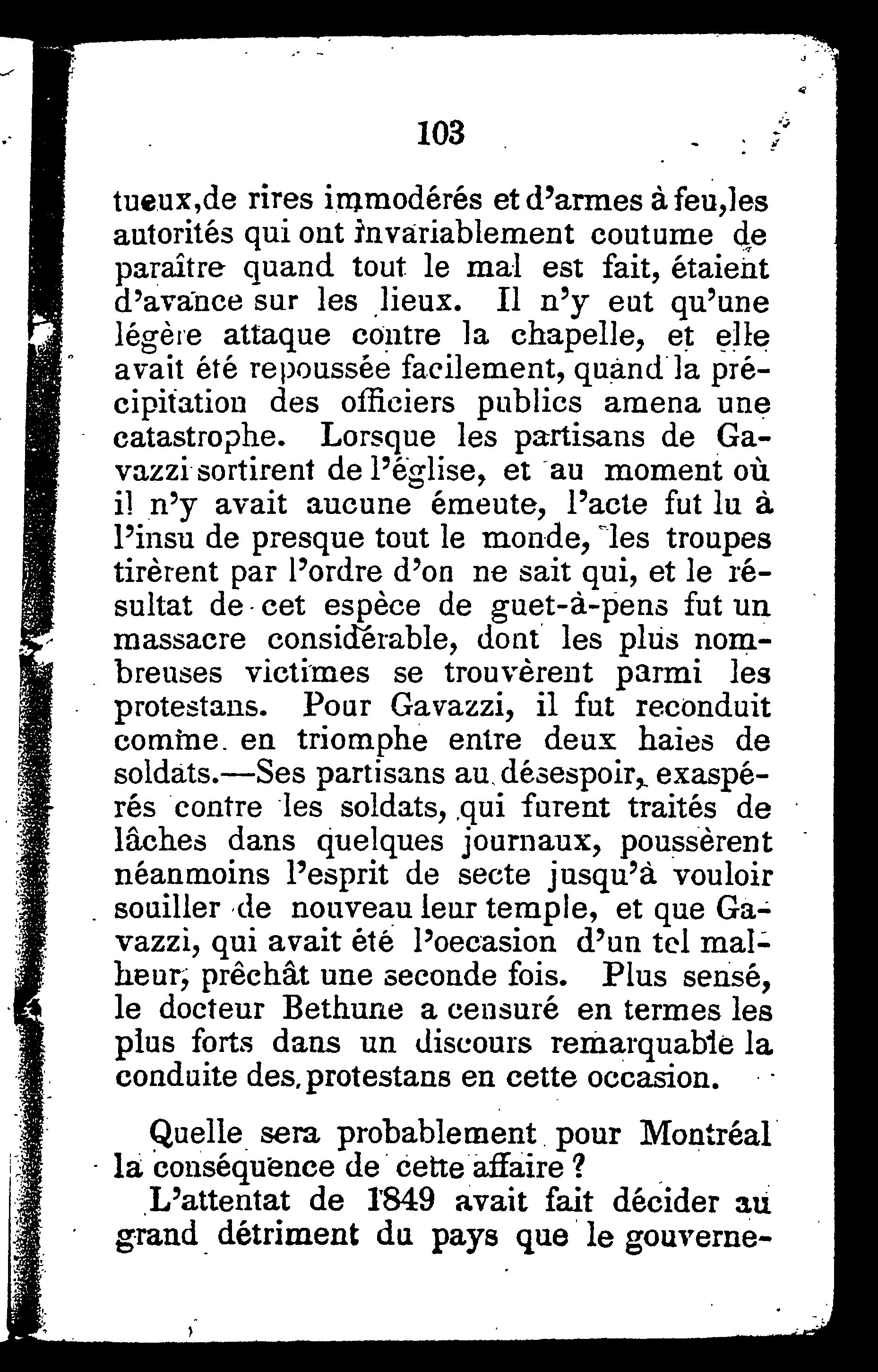 103

tueux,de rires immodérés et d'armes à feu,les autorités qui ont invariablement coutume de paraître quand tout le mal est fait, étaient d'avance sur les lieux. Il n'y eut qu'une légère attaque contre la chapelle, et elle avait été repoussée facilement, quand la précipitation des officiers publics amena une catastrophe. Lorsque les partisans de Gavazzi sortirent de l'église, et au moment où il n'y avait aucune émeute, l'acte fut lu à l'insu de presque tout le monde, les troupes tirèrent par l'ordre d'on ne sait qui, et le résultat de cet espèce de guet-à-pens fut un massacre considérable, dont les plus nombreuses victimes se trouvèrent parmi les protestans. Pour Gavazzi, il fut reconduit comme en triomphe entre deux haies de soldats.—Ses partisans au désespoir, exaspérés contre les soldats, qui furent traités de lâches dans quelques journaux, poussèrent néanmoins l'esprit de secte jusqu'à vouloir souiller de nouveau leur temple, et que Gavazzi, qui avait été l'oecasion d'un tel malheur, prêchât une seconde fois. Plus sensé, le docteur Bethune a censuré en termes les plus forts dans un discours remarquable la conduite des protestans en cette occasion.

Quelle sera probablement pour Montréal la conséquence de cette affaire ?

L'attentat de 1849 avait fait décider au grand détriment du pays que le gouverne-